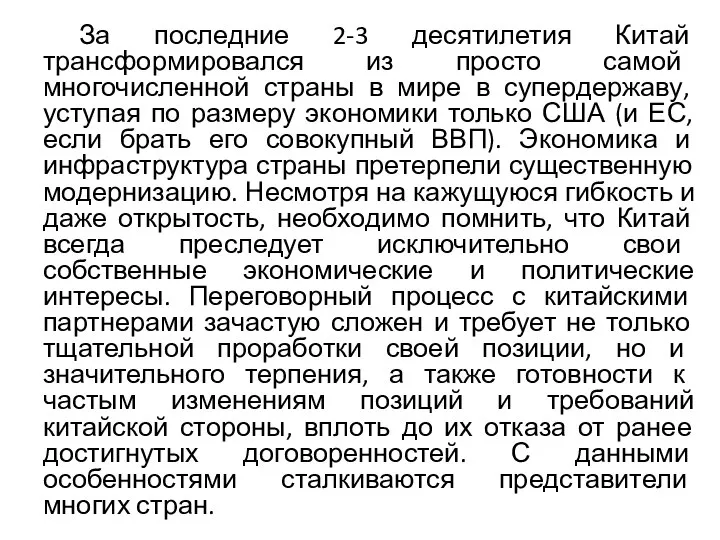 За последние 2-3 десятилетия Китай трансформировался из просто самой многочисленной страны в мире в супердержаву, уступая по размеру экономики только США (и ЕС, если брать его совокупный ВВП). Экономика и инфраструктура страны претерпели существенную модернизацию. Несмотря на кажущуюся гибкость и даже открытость, необходимо помнить, что Китай всегда преследует исключительно свои собственные экономические и политические интересы. Переговорный процесс с китайскими партнерами зачастую сложен и требует не только тщательной проработки своей позиции, но и значительного терпения, а также готовности к частым изменениям позиций и требований китайской стороны, вплоть до их отказа от ранее достигнутых договоренностей. С данными особенностями сталкиваются представители многих стран.